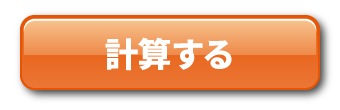 計算する